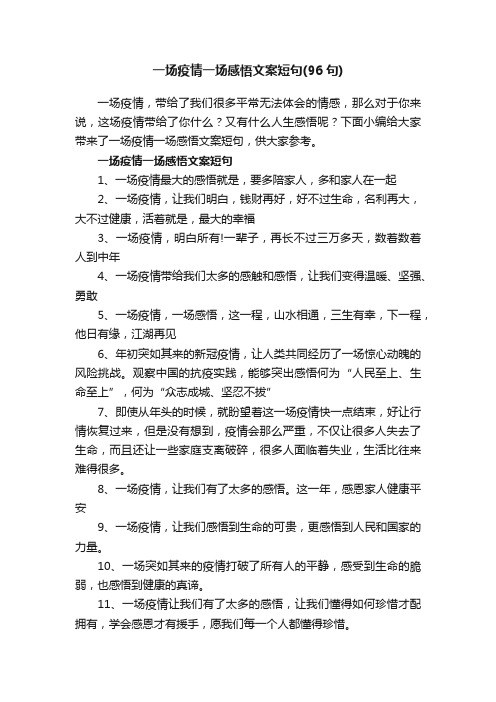 一场疫情一场感悟文案短句(96 句)

一场疫情，带给了我们很多平常无法体会的情感，那么对于你来说，这场疫情带给了你什么？又有什么人生感悟呢？下面小编给大家带来了一场疫情一场感悟文案短句，供大家参考。

一场疫情一场感悟文案短句

1、一场疫情最大的感悟就是，要多陪家人，多和家人在一起

2、一场疫情，让我们明白，钱财再好，好不过生命，名利再大，大不过健康，活着就是，最大的幸福

3、一场疫情，明白所有!一辈子，再长不过三万多天，数着数着人到中年

4、一场疫情带给我们太多的感触和感悟，让我们变得温暖、坚强、勇敢

5、一场疫情，一场感悟，这一程，山水相通，三生有幸，下一程，他日有缘，江湖再见

6、年初突如其来的新冠疫情，让人类共同经历了一场惊心动魄的风险挑战。观察中国的抗疫实践，能够突出感悟何为“人民至上、生命至上”，何为“众志成城、坚忍不拔”

7、即使从年头的时候，就盼望着这一场疫情快一点结束，好让行情恢复过来，但是没有想到，疫情会那么严重，不仅让很多人失去了生命，而且还让一些家庭支离破碎，很多人面临着失业，生活比往来难得很多。

8、一场疫情，让我们有了太多的感悟。这一年，感恩家人健康平安

9、一场疫情，让我们感悟到生命的可贵，更感悟到人民和国家的力量。

10、一场突如其来的疫情打破了所有人的平静，感受到生命的脆弱，也感悟到健康的真谛。

11、一场疫情让我们有了太多的感悟，让我们懂得如何珍惜才配拥有，学会感恩才有援手，愿我们每一个人都懂得珍惜。